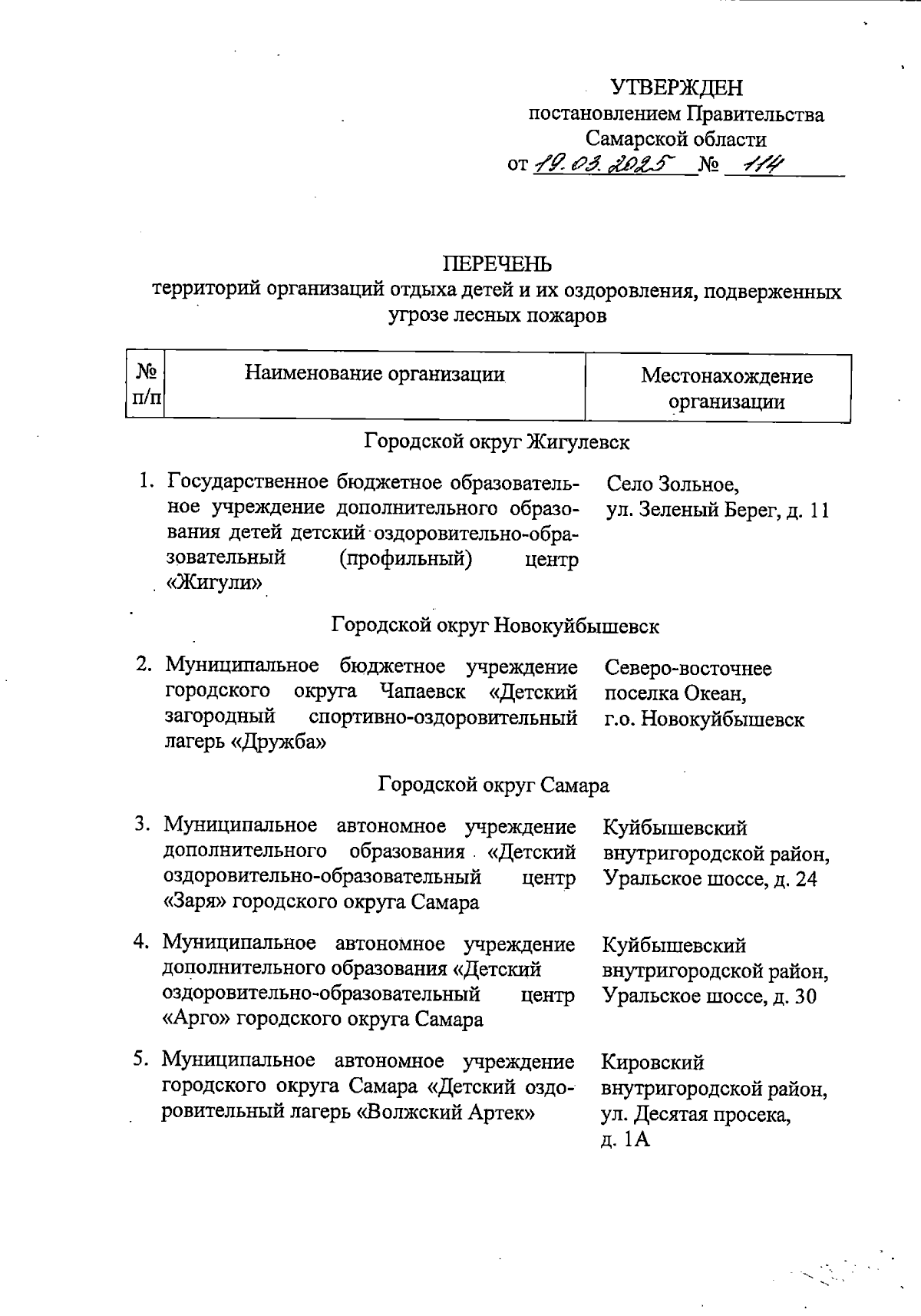 УТВЕРЖДЕН
постановлением Правительства
Самарской области
от 19.03.2025 № 114

ПЕРЕЧЕНЬ
территорий организаций отдыха детей и их оздоровления, подверженных угрозе лесных пожаров

| № п/п | Наименование организации | Местонахождение организации |
|---|---|---|
| | Городской округ Жигулевск | |
| 1. | Государственное бюджетное образовательное учреждение дополнительного образования детей детский оздоровительно-образовательный (профильный) центр «Жигули» | Село Зольное, ул. Зеленый Берег, д. 11 |
| | Городской округ Новокуйбышевск | |
| 2. | Муниципальное бюджетное учреждение городского округа Чапаевск «Детский загородный спортивно-оздоровительный лагерь «Дружба» | Северо-восточнее поселка Океан, г.о. Новокуйбышевск |
| | Городской округ Самара | |
| 3. | Муниципальное автономное учреждение дополнительного образования «Детский оздоровительно-образовательный центр «Заря» городского округа Самара | Куйбышевский внутригородской район, Уральское шоссе, д. 24 |
| 4. | Муниципальное автономное учреждение дополнительного образования «Детский оздоровительно-образовательный центр «Арго» городского округа Самара | Куйбышевский внутригородской район, Уральское шоссе, д. 30 |
| 5. | Муниципальное автономное учреждение городского округа Самара «Детский оздоровительный лагерь «Волжский Артек» | Кировский внутригородской район, ул. Десятая просека, д. 1А |